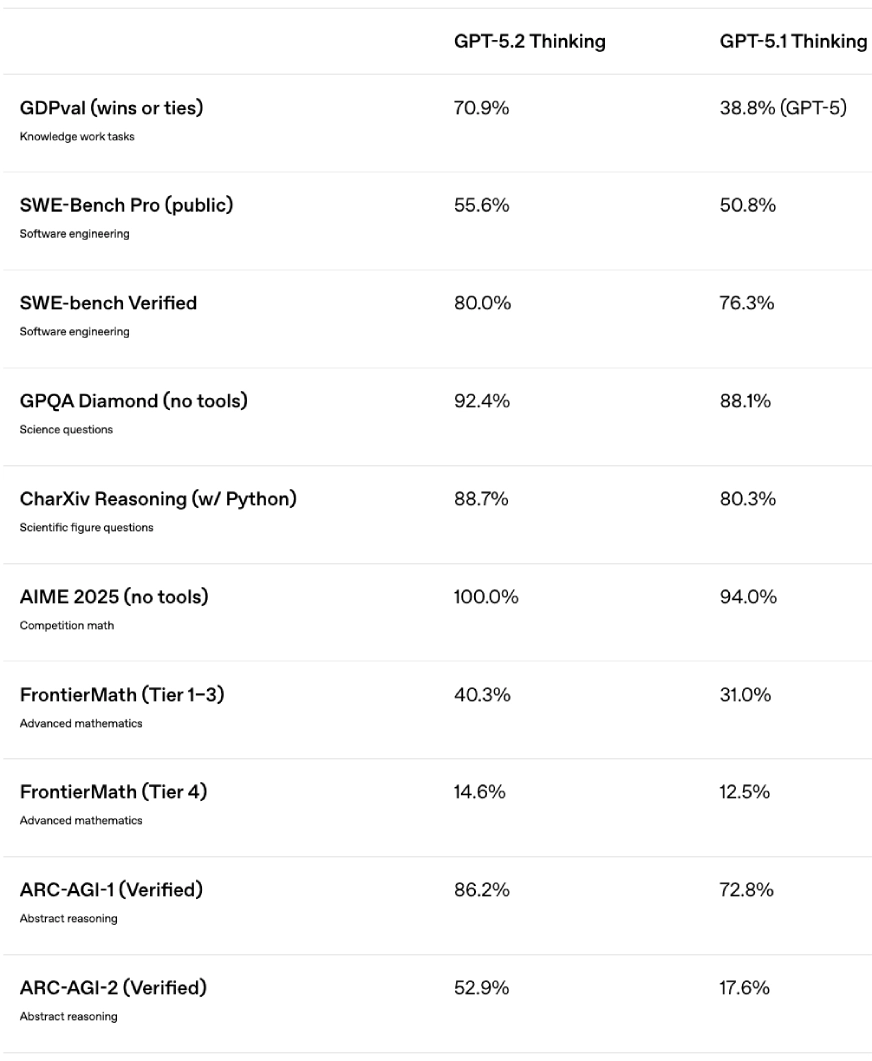 | | GPT-5.2 Thinking | GPT-5.1 Thinking |
|---|---|---|
| GDPval (wins or ties) Knowledge work tasks | 70.9% | 38.8% (GPT-5) |
| SWE-Bench Pro (public) Software engineering | 55.6% | 50.8% |
| SWE-bench Verified Software engineering | 80.0% | 76.3% |
| GPQA Diamond (no tools) Science questions | 92.4% | 88.1% |
| CharXiv Reasoning (w/ Python) Scientific figure questions | 88.7% | 80.3% |
| AIME 2025 (no tools) Competition math | 100.0% | 94.0% |
| FrontierMath (Tier 1–3) Advanced mathematics | 40.3% | 31.0% |
| FrontierMath (Tier 4) Advanced mathematics | 14.6% | 12.5% |
| ARC-AGI-1 (Verified) Abstract reasoning | 86.2% | 72.8% |
| ARC-AGI-2 (Verified) Abstract reasoning | 52.9% | 17.6% |